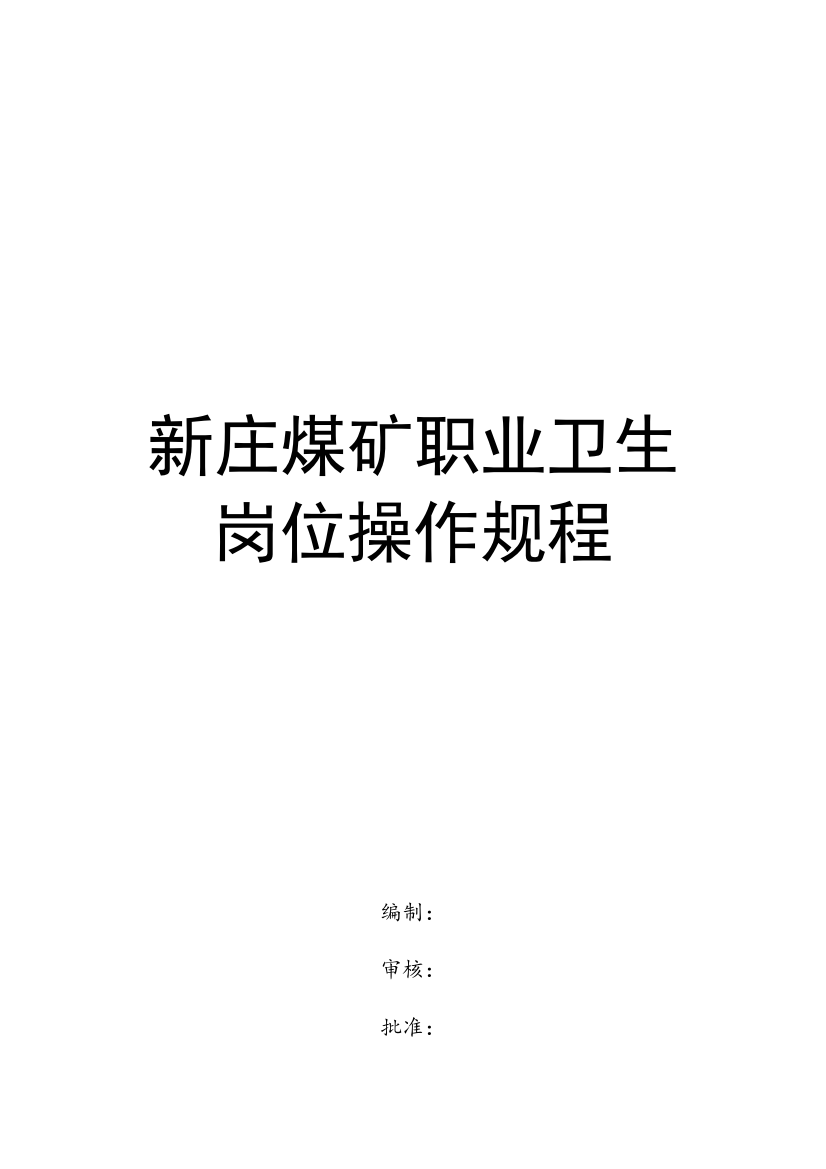 新庄煤矿职业卫生岗位操作规程

编制：

审核：

批准：